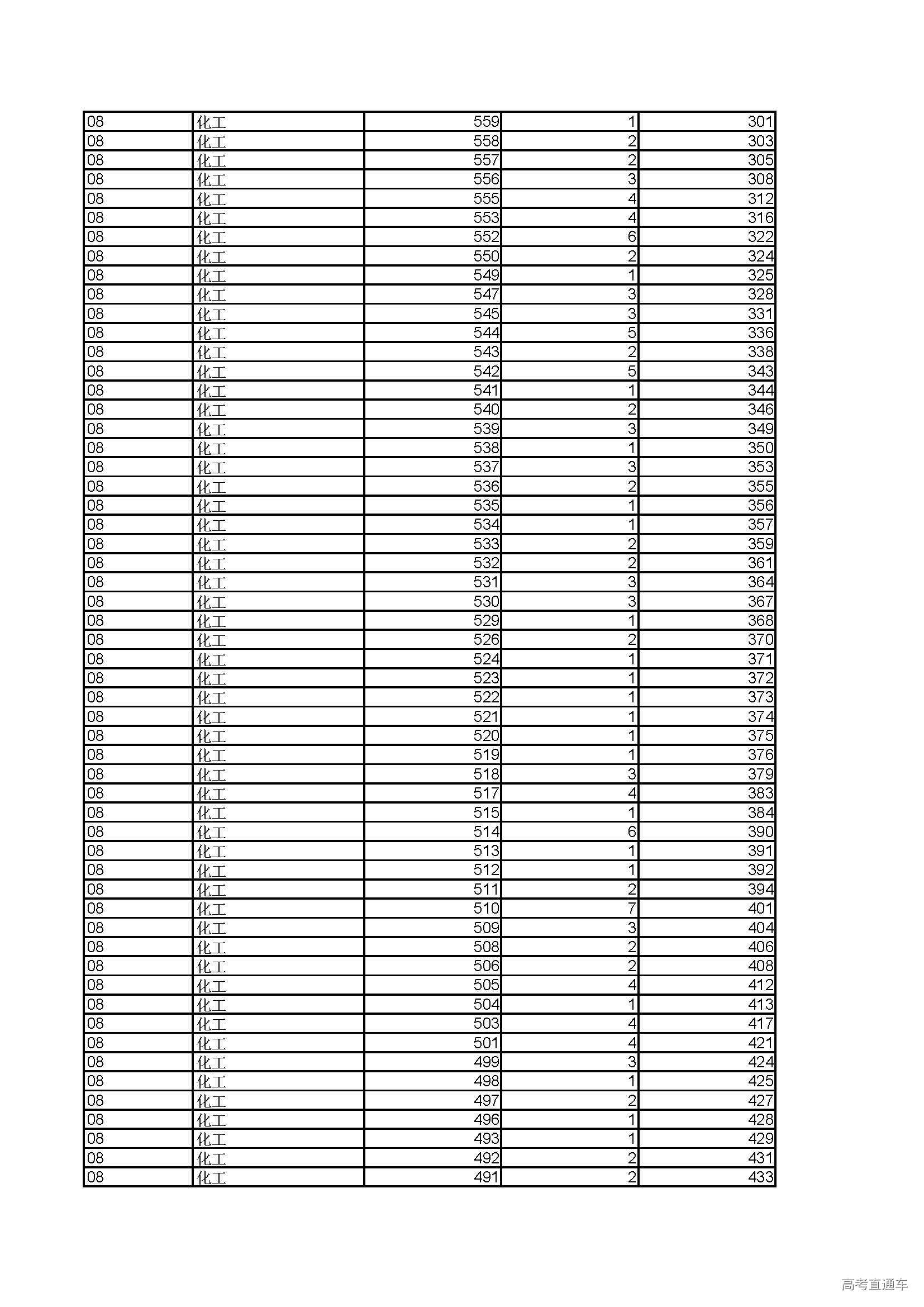 | 08 | 化工 | 559 | 1 | 301 |
|---|---|---|---|---|
| 08 | 化工 | 558 | 2 | 303 |
| 08 | 化工 | 557 | 2 | 305 |
| 08 | 化工 | 556 | 3 | 308 |
| 08 | 化工 | 555 | 4 | 312 |
| 08 | 化工 | 553 | 4 | 316 |
| 08 | 化工 | 552 | 6 | 322 |
| 08 | 化工 | 550 | 2 | 324 |
| 08 | 化工 | 549 | 1 | 325 |
| 08 | 化工 | 547 | 3 | 328 |
| 08 | 化工 | 545 | 3 | 331 |
| 08 | 化工 | 544 | 5 | 336 |
| 08 | 化工 | 543 | 2 | 338 |
| 08 | 化工 | 542 | 5 | 343 |
| 08 | 化工 | 541 | 1 | 344 |
| 08 | 化工 | 540 | 2 | 346 |
| 08 | 化工 | 539 | 3 | 349 |
| 08 | 化工 | 538 | 1 | 350 |
| 08 | 化工 | 537 | 3 | 353 |
| 08 | 化工 | 536 | 2 | 355 |
| 08 | 化工 | 535 | 1 | 356 |
| 08 | 化工 | 534 | 1 | 357 |
| 08 | 化工 | 533 | 2 | 359 |
| 08 | 化工 | 532 | 2 | 361 |
| 08 | 化工 | 531 | 3 | 364 |
| 08 | 化工 | 530 | 3 | 367 |
| 08 | 化工 | 529 | 1 | 368 |
| 08 | 化工 | 526 | 2 | 370 |
| 08 | 化工 | 524 | 1 | 371 |
| 08 | 化工 | 523 | 1 | 372 |
| 08 | 化工 | 522 | 1 | 373 |
| 08 | 化工 | 521 | 1 | 374 |
| 08 | 化工 | 520 | 1 | 375 |
| 08 | 化工 | 519 | 1 | 376 |
| 08 | 化工 | 518 | 3 | 379 |
| 08 | 化工 | 517 | 4 | 383 |
| 08 | 化工 | 515 | 1 | 384 |
| 08 | 化工 | 514 | 6 | 390 |
| 08 | 化工 | 513 | 1 | 391 |
| 08 | 化工 | 512 | 1 | 392 |
| 08 | 化工 | 511 | 2 | 394 |
| 08 | 化工 | 510 | 7 | 401 |
| 08 | 化工 | 509 | 3 | 404 |
| 08 | 化工 | 508 | 2 | 406 |
| 08 | 化工 | 506 | 2 | 408 |
| 08 | 化工 | 505 | 4 | 412 |
| 08 | 化工 | 504 | 1 | 413 |
| 08 | 化工 | 503 | 4 | 417 |
| 08 | 化工 | 501 | 4 | 421 |
| 08 | 化工 | 499 | 3 | 424 |
| 08 | 化工 | 498 | 1 | 425 |
| 08 | 化工 | 497 | 2 | 427 |
| 08 | 化工 | 496 | 1 | 428 |
| 08 | 化工 | 493 | 1 | 429 |
| 08 | 化工 | 492 | 2 | 431 |
| 08 | 化工 | 491 | 2 | 433 |

高考直通车